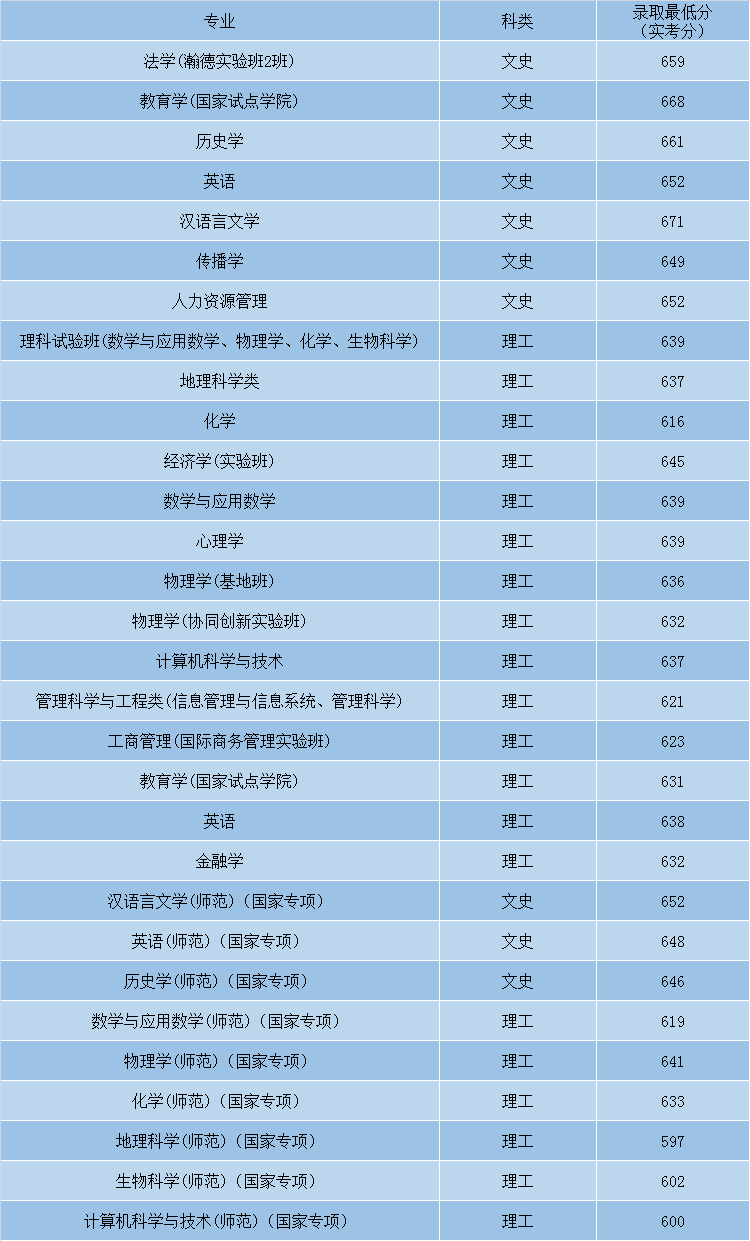 | 专业 | 科类 | 录取最低分（实考分） |
|---|---|---|
| 法学(瀚德实验班2班) | 文史 | 659 |
| 教育学(国家试点学院) | 文史 | 668 |
| 历史学 | 文史 | 661 |
| 英语 | 文史 | 652 |
| 汉语言文学 | 文史 | 671 |
| 传播学 | 文史 | 649 |
| 人力资源管理 | 文史 | 652 |
| 理科试验班(数学与应用数学、物理学、化学、生物科学) | 理工 | 639 |
| 地理科学类 | 理工 | 637 |
| 化学 | 理工 | 616 |
| 经济学(实验班) | 理工 | 645 |
| 数学与应用数学 | 理工 | 639 |
| 心理学 | 理工 | 639 |
| 物理学(基地班) | 理工 | 636 |
| 物理学(协同创新实验班) | 理工 | 632 |
| 计算机科学与技术 | 理工 | 637 |
| 管理科学与工程类(信息管理与信息系统、管理科学) | 理工 | 621 |
| 工商管理(国际商务管理实验班) | 理工 | 623 |
| 教育学(国家试点学院) | 理工 | 631 |
| 英语 | 理工 | 638 |
| 金融学 | 理工 | 632 |
| 汉语言文学(师范)（国家专项） | 文史 | 652 |
| 英语(师范)（国家专项） | 文史 | 648 |
| 历史学(师范)（国家专项） | 文史 | 646 |
| 数学与应用数学(师范)（国家专项） | 理工 | 619 |
| 物理学(师范)（国家专项） | 理工 | 641 |
| 化学(师范)（国家专项） | 理工 | 633 |
| 地理科学(师范)（国家专项） | 理工 | 597 |
| 生物科学(师范)（国家专项） | 理工 | 602 |
| 计算机科学与技术(师范)（国家专项） | 理工 | 600 |